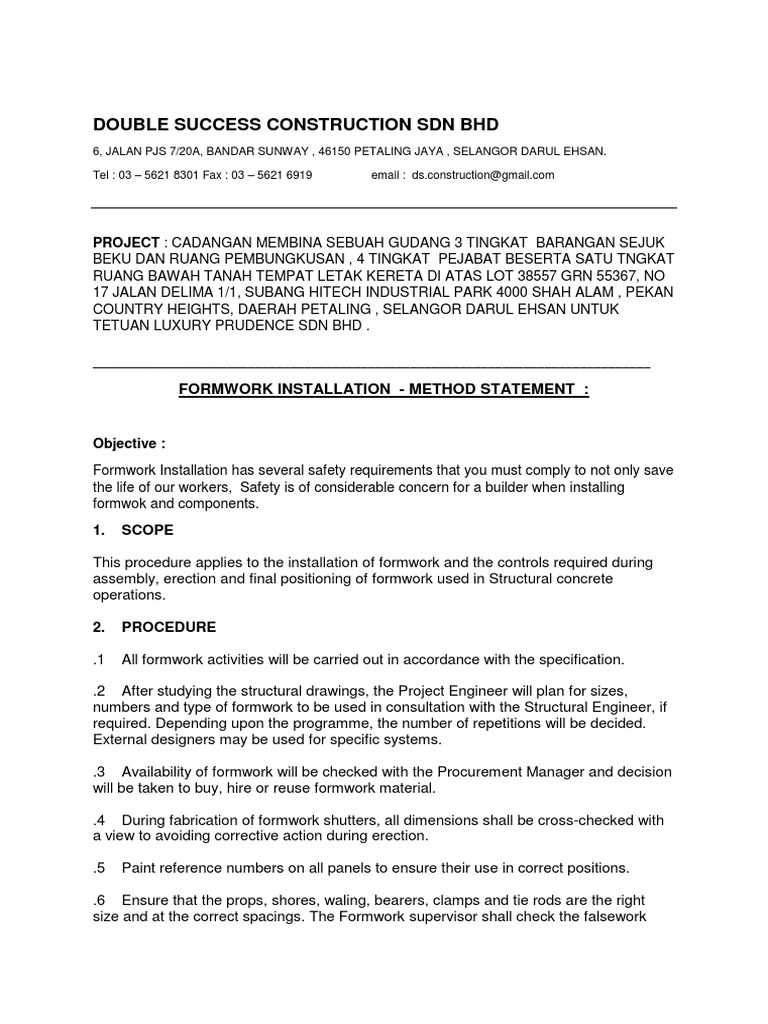 DOUBLE SUCCESS CONSTRUCTION SDN BHD

6, JALAN PJS 7/20A, BANDAR SUNWAY , 46150 PETALING JAYA , SELANGOR DARUL EHSAN.

Tel : 03 – 5621 8301 Fax : 03 – 5621 6919 email : ds.construction@gmail.com

PROJECT : CADANGAN MEMBINA SEBUAH GUDANG 3 TINGKAT BARANGAN SEJUK BEKU DAN RUANG PEMBUNGKUSAN , 4 TINGKAT PEJABAT BESERTA SATU TNGKAT RUANG BAWAH TANAH TEMPAT LETAK KERETA DI ATAS LOT 38557 GRN 55367, NO 17 JALAN DELIMA 1/1, SUBANG HITECH INDUSTRIAL PARK 4000 SHAH ALAM , PEKAN COUNTRY HEIGHTS, DAERAH PETALING , SELANGOR DARUL EHSAN UNTUK TETUAN LUXURY PRUDENCE SDN BHD .

FORMWORK INSTALLATION - METHOD STATEMENT :

Objective :

Formwork Installation has several safety requirements that you must comply to not only save the life of our workers, Safety is of considerable concern for a builder when installing formwok and components.

1. SCOPE

This procedure applies to the installation of formwork and the controls required during assembly, erection and final positioning of formwork used in Structural concrete operations.

2. PROCEDURE

.1 All formwork activities will be carried out in accordance with the specification.

.2 After studying the structural drawings, the Project Engineer will plan for sizes, numbers and type of formwork to be used in consultation with the Structural Engineer, if required. Depending upon the programme, the number of repetitions will be decided. External designers may be used for specific systems.

.3 Availability of formwork will be checked with the Procurement Manager and decision will be taken to buy, hire or reuse formwork material.

.4 During fabrication of formwork shutters, all dimensions shall be cross-checked with a view to avoiding corrective action during erection.

.5 Paint reference numbers on all panels to ensure their use in correct positions.

.6 Ensure that the props, shores, waling, bearers, clamps and tie rods are the right size and at the correct spacings. The Formwork supervisor shall check the falsework